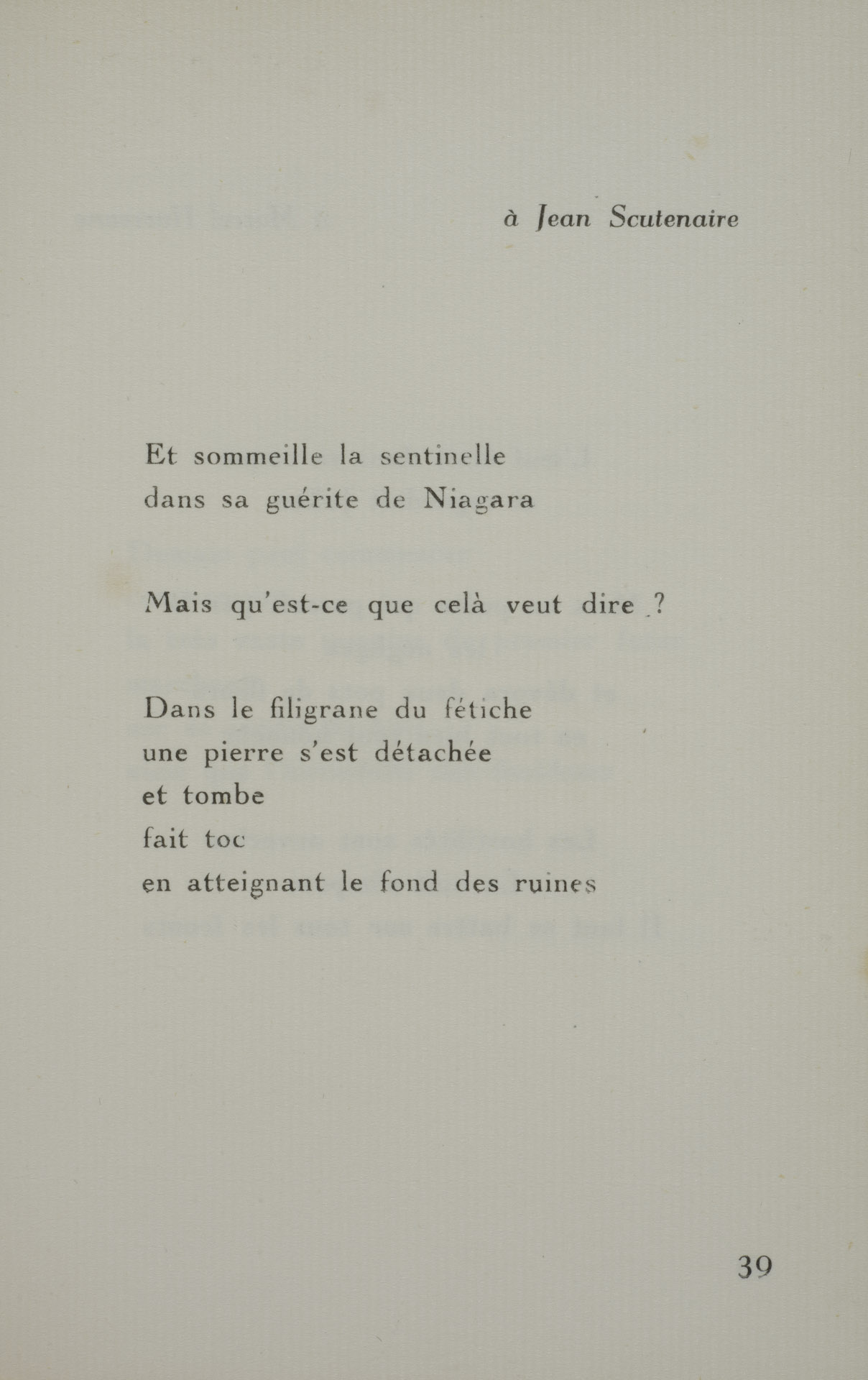 à Jean Scutenaire

Et sommeille la sentinelle
dans sa guérite de Niagara

Mais qu'est-ce que celà veut dire ?

Dans le filigrane du fétiche
une pierre s'est détachée
et tombe
fait toc
en atteignant le fond des ruines

39